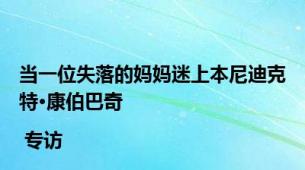 当一位失落的妈妈迷上本尼迪克特·康伯巴奇

专访